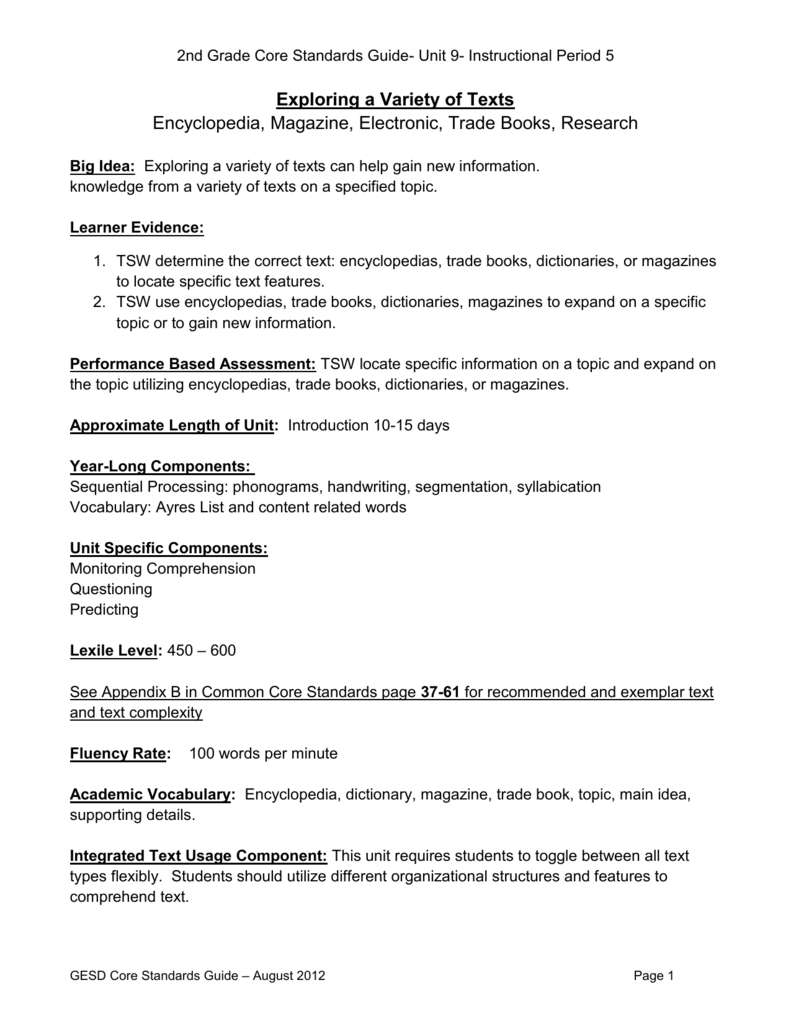 2nd Grade Core Standards Guide- Unit 9- Instructional Period 5

Exploring a Variety of Texts
Encyclopedia, Magazine, Electronic, Trade Books, Research

Big Idea: Exploring a variety of texts can help gain new information.
knowledge from a variety of texts on a specified topic.

Learner Evidence:

1. TSW determine the correct text: encyclopedias, trade books, dictionaries, or magazines to locate specific text features.
2. TSW use encyclopedias, trade books, dictionaries, magazines to expand on a specific topic or to gain new information.

Performance Based Assessment: TSW locate specific information on a topic and expand on the topic utilizing encyclopedias, trade books, dictionaries, or magazines.

Approximate Length of Unit: Introduction 10-15 days

Year-Long Components:
Sequential Processing: phonograms, handwriting, segmentation, syllabication
Vocabulary: Ayres List and content related words

Unit Specific Components:
Monitoring Comprehension
Questioning
Predicting

Lexile Level: 450 – 600

See Appendix B in Common Core Standards page 37-61 for recommended and exemplar text and text complexity

Fluency Rate: 100 words per minute

Academic Vocabulary: Encyclopedia, dictionary, magazine, trade book, topic, main idea, supporting details.

Integrated Text Usage Component: This unit requires students to toggle between all text types flexibly. Students should utilize different organizational structures and features to comprehend text.

GESD Core Standards Guide – August 2012 Page 1